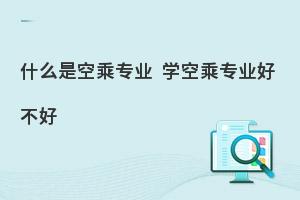 什么是空乘专业 学空乘专业好不好